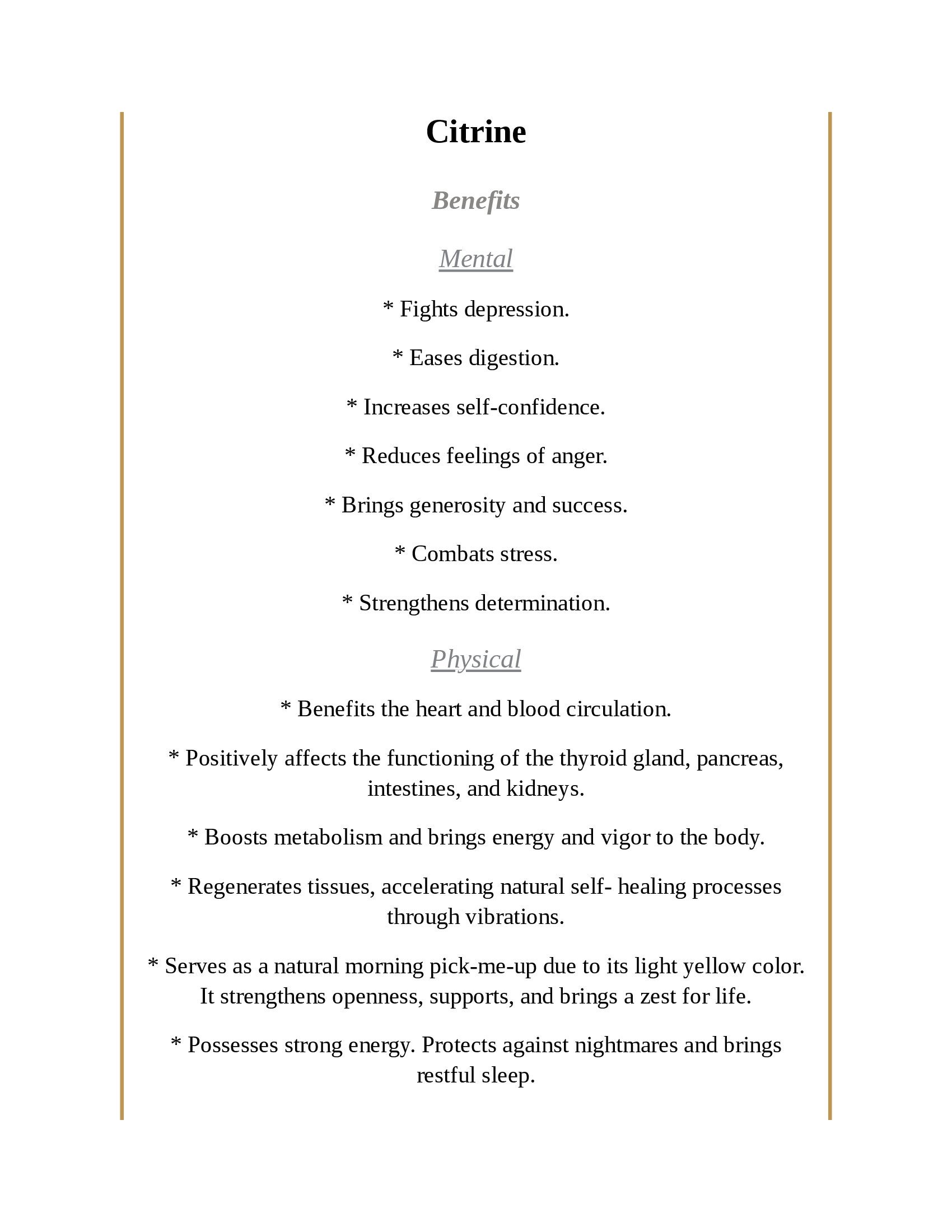 Citrine

Benefits

Mental

* Fights depression.

* Eases digestion.

* Increases self-confidence.

* Reduces feelings of anger.

* Brings generosity and success.

* Combats stress.

* Strengthens determination.

Physical

* Benefits the heart and blood circulation.

* Positively affects the functioning of the thyroid gland, pancreas, intestines, and kidneys.

* Boosts metabolism and brings energy and vigor to the body.

* Regenerates tissues, accelerating natural self- healing processes through vibrations.

* Serves as a natural morning pick-me-up due to its light yellow color. It strengthens openness, supports, and brings a zest for life.

* Possesses strong energy. Protects against nightmares and brings restful sleep.